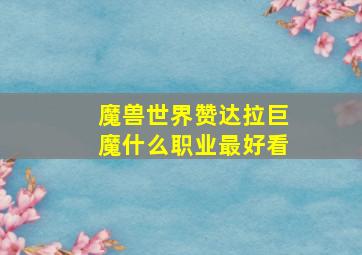 魔兽世界赞达拉巨魔什么职业最好看